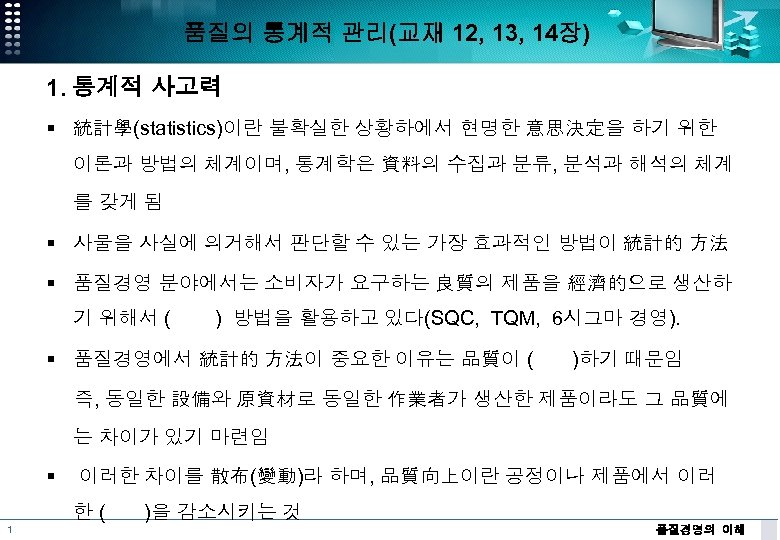 품질의 통계적 관리(교재 12, 13, 14장)

1. 통계적 사고력

▪ 統計學(statistics)이란 불확실한 상황하에서 현명한 意思決定을 하기 위한 이론과 방법의 체계이며, 통계학은 資料의 수집과 분류, 분석과 해석의 체계를 갖게 됨

▪ 사물을 사실에 의거해서 판단할 수 있는 가장 효과적인 방법이 統計的 方法

▪ 품질경영 분야에서는 소비자가 요구하는 良質의 제품을 經濟的으로 생산하기 위해서 ( ) 방법을 활용하고 있다(SQC, TQM, 6시그마 경영).

▪ 품질경영에서 統計的 方法이 중요한 이유는 品質이 ( )하기 때문임 즉, 동일한 設備와 原資材로 동일한 作業者가 생산한 제품이라도 그 品質에는 차이가 있기 마련임

▪ 이러한 차이를 散布(變動)라 하며, 品質向上이란 공정이나 제품에서 이러한 ( )을 감소시키는 것

1

품질경영의 이해